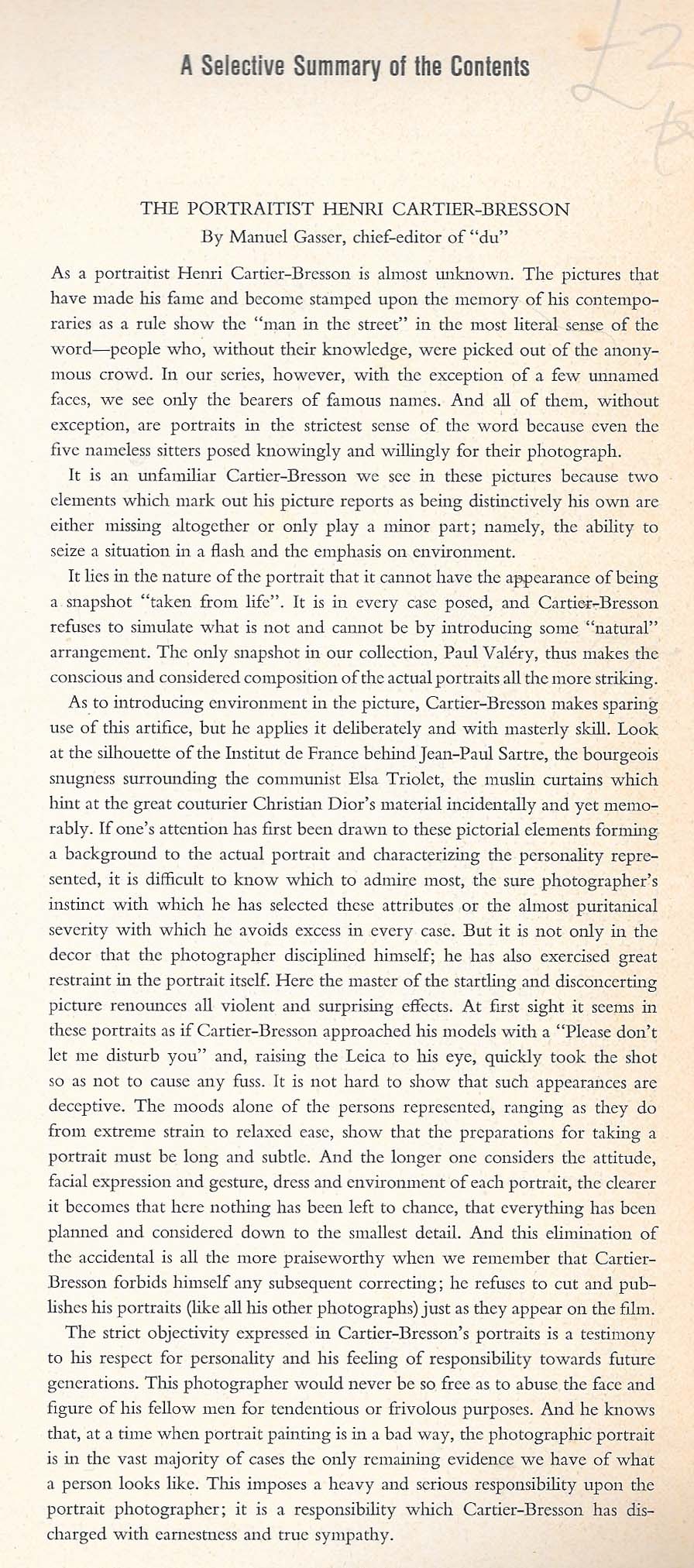 A Selective Summary of the Contents

THE PORTRAITIST HENRI CARTIER-BRESSON
By Manuel Gasser, chief-editor of "du"

As a portraitist Henri Cartier-Bresson is almost unknown. The pictures that have made his fame and become stamped upon the memory of his contemporaries as a rule show the "man in the street" in the most literal sense of the word—people who, without their knowledge, were picked out of the anonymous crowd. In our series, however, with the exception of a few unnamed faces, we see only the bearers of famous names. And all of them, without exception, are portraits in the strictest sense of the word because even the five nameless sitters posed knowingly and willingly for their photograph.

It is an unfamiliar Cartier-Bresson we see in these pictures because two elements which mark out his picture reports as being distinctively his own are either missing altogether or only play a minor part; namely, the ability to seize a situation in a flash and the emphasis on environment.

It lies in the nature of the portrait that it cannot have the appearance of being a snapshot "taken from life". It is in every case posed, and Cartier-Bresson refuses to simulate what is not and cannot be by introducing some "natural" arrangement. The only snapshot in our collection, Paul Valéry, thus makes the conscious and considered composition of the actual portraits all the more striking.

As to introducing environment in the picture, Cartier-Bresson makes sparing use of this artifice, but he applies it deliberately and with masterly skill. Look at the silhouette of the Institut de France behind Jean-Paul Sartre, the bourgeois snugness surrounding the communist Elsa Triolet, the muslin curtains which hint at the great couturier Christian Dior's material incidentally and yet memorably. If one's attention has first been drawn to these pictorial elements forming a background to the actual portrait and characterizing the personality represented, it is difficult to know which to admire most, the sure photographer's instinct with which he has selected these attributes or the almost puritanical severity with which he avoids excess in every case. But it is not only in the decor that the photographer disciplined himself; he has also exercised great restraint in the portrait itself. Here the master of the startling and disconcerting picture renounces all violent and surprising effects. At first sight it seems in these portraits as if Cartier-Bresson approached his models with a "Please don't let me disturb you" and, raising the Leica to his eye, quickly took the shot so as not to cause any fuss. It is not hard to show that such appearances are deceptive. The moods alone of the persons represented, ranging as they do from extreme strain to relaxed ease, show that the preparations for taking a portrait must be long and subtle. And the longer one considers the attitude, facial expression and gesture, dress and environment of each portrait, the clearer it becomes that here nothing has been left to chance, that everything has been planned and considered down to the smallest detail. And this elimination of the accidental is all the more praiseworthy when we remember that Cartier-Bresson forbids himself any subsequent correcting; he refuses to cut and publishes his portraits (like all his other photographs) just as they appear on the film.

The strict objectivity expressed in Cartier-Bresson's portraits is a testimony to his respect for personality and his feeling of responsibility towards future generations. This photographer would never be so free as to abuse the face and figure of his fellow men for tendentious or frivolous purposes. And he knows that, at a time when portrait painting is in a bad way, the photographic portrait is in the vast majority of cases the only remaining evidence we have of what a person looks like. This imposes a heavy and serious responsibility upon the portrait photographer; it is a responsibility which Cartier-Bresson has discharged with earnestness and true sympathy.